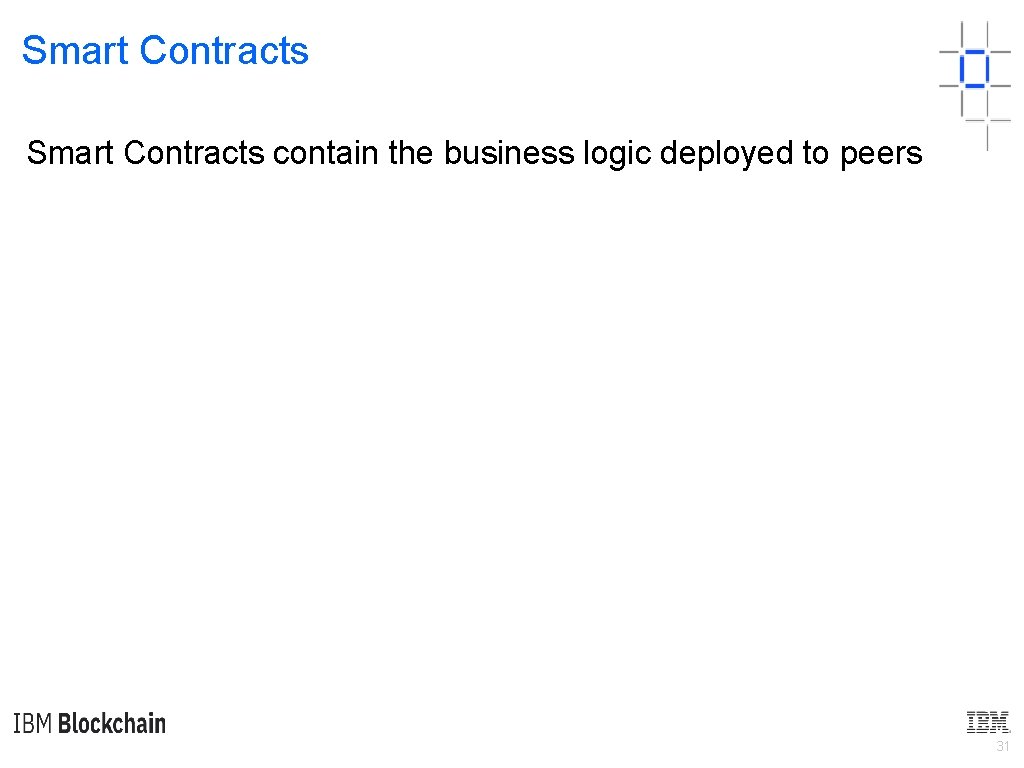 Smart Contracts

Smart Contracts contain the business logic deployed to peers

IBM Blockchain

IBM

31